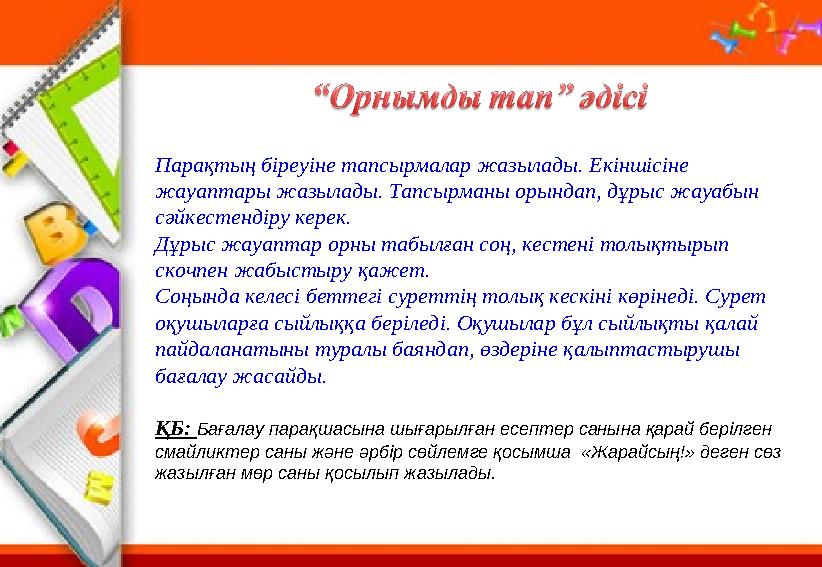 “Орнымды тап” әдісі

Парақтың біреуіне тапсырмалар жазылады. Екіншісіне жауаптары жазылады. Тапсырманы орындап, дұрыс жауабын сәйкестендіру керек.
Дұрыс жауаптар орны табылған соң, кестені толықтырып скочпен жабыстыру қажет.
Соңында келесі беттегі суреттің толық кескіні көрінеді. Сурет оқушыларға сыйлыққа беріледі. Оқушылар бұл сыйлықты қалай пайдаланатыны туралы баяндап, өздеріне қалыптастырушы бағалау жасайды.

ҚБ: Бағалау парақшасына шығарылған есептер санына қарай берілген смайликтер саны және әрбір сөйлемге қосымша «Жарайсың!» деген сөз жазылған мөр саны қосылып жазылады.